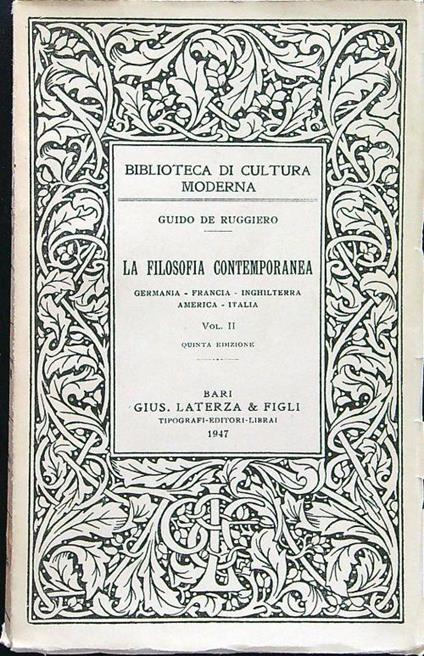 BIBLIOTECA DI CULTURA MODERNA

GUIDO DE RUGGIERO

LA FILOSOFIA CONTEMPORANEA

GERMANIA - FRANCIA - INGHILTERRA AMERICA - ITALIA

VOL. II

QUINTA EDIZIONE

BARI
GIUS. LATERZA & FIGLI
TIPOGRAFI-EDITORI-LIBRAI
1947